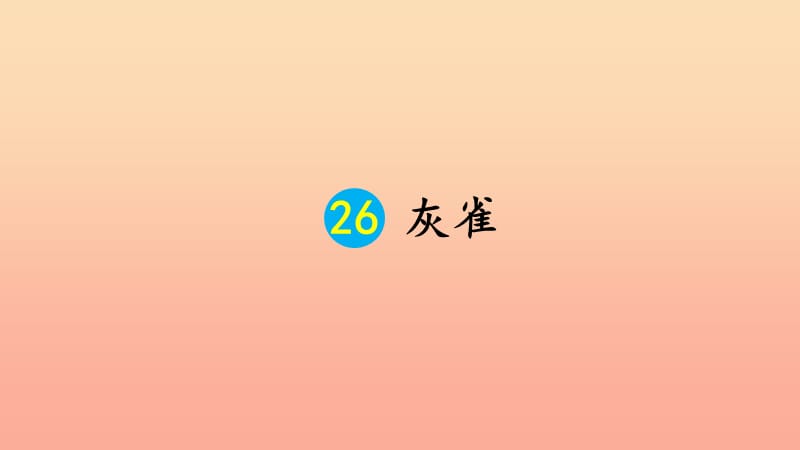 26 灰雀